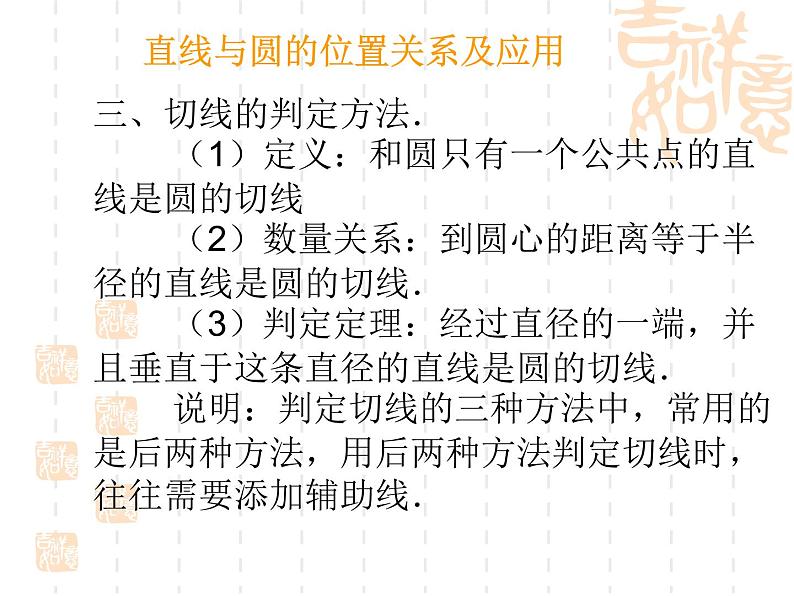 直线与圆的位置关系及应用

三、切线的判定方法.

（1）定义：和圆只有一个公共点的直线是圆的切线

（2）数量关系：到圆心的距离等于半径的直线是圆的切线.

（3）判定定理：经过直径的一端，并且垂直于这条直径的直线是圆的切线.

说明：判定切线的三种方法中，常用的是后两种方法，用后两种方法判定切线时，往往需要添加辅助线.